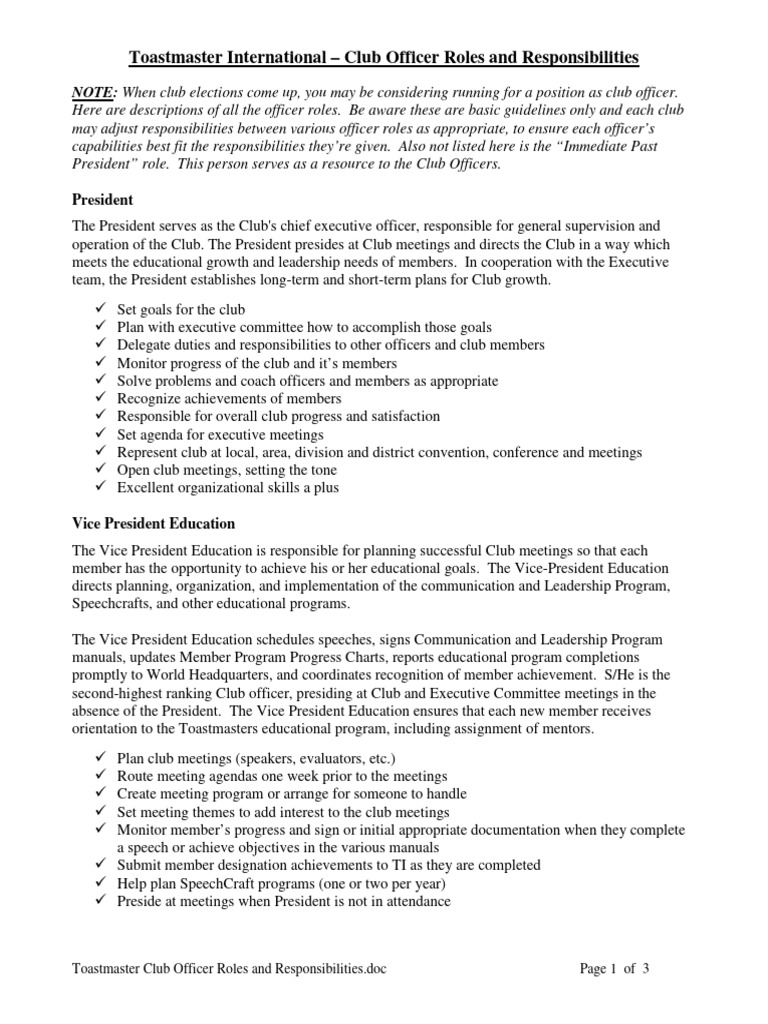 Toastmaster International – Club Officer Roles and Responsibilities

NOTE: When club elections come up, you may be considering running for a position as club officer. Here are descriptions of all the officer roles. Be aware these are basic guidelines only and each club may adjust responsibilities between various officer roles as appropriate, to ensure each officer's capabilities best fit the responsibilities they're given. Also not listed here is the "Immediate Past President" role. This person serves as a resource to the Club Officers.

President

The President serves as the Club's chief executive officer, responsible for general supervision and operation of the Club. The President presides at Club meetings and directs the Club in a way which meets the educational growth and leadership needs of members. In cooperation with the Executive team, the President establishes long-term and short-term plans for Club growth.

✓ Set goals for the club
✓ Plan with executive committee how to accomplish those goals
✓ Delegate duties and responsibilities to other officers and club members
✓ Monitor progress of the club and it's members
✓ Solve problems and coach officers and members as appropriate
✓ Recognize achievements of members
✓ Responsible for overall club progress and satisfaction
✓ Set agenda for executive meetings
✓ Represent club at local, area, division and district convention, conference and meetings
✓ Open club meetings, setting the tone
✓ Excellent organizational skills a plus

Vice President Education

The Vice President Education is responsible for planning successful Club meetings so that each member has the opportunity to achieve his or her educational goals. The Vice-President Education directs planning, organization, and implementation of the communication and Leadership Program, Speechcrafts, and other educational programs.

The Vice President Education schedules speeches, signs Communication and Leadership Program manuals, updates Member Program Progress Charts, reports educational program completions promptly to World Headquarters, and coordinates recognition of member achievement. S/He is the second-highest ranking Club officer, presiding at Club and Executive Committee meetings in the absence of the President. The Vice President Education ensures that each new member receives orientation to the Toastmasters educational program, including assignment of mentors.

✓ Plan club meetings (speakers, evaluators, etc.)
✓ Route meeting agendas one week prior to the meetings
✓ Create meeting program or arrange for someone to handle
✓ Set meeting themes to add interest to the club meetings
✓ Monitor member's progress and sign or initial appropriate documentation when they complete a speech or achieve objectives in the various manuals
✓ Submit member designation achievements to TI as they are completed
✓ Help plan SpeechCraft programs (one or two per year)
✓ Preside at meetings when President is not in attendance

Toastmaster Club Officer Roles and Responsibilities.doc

Page 1 of 3